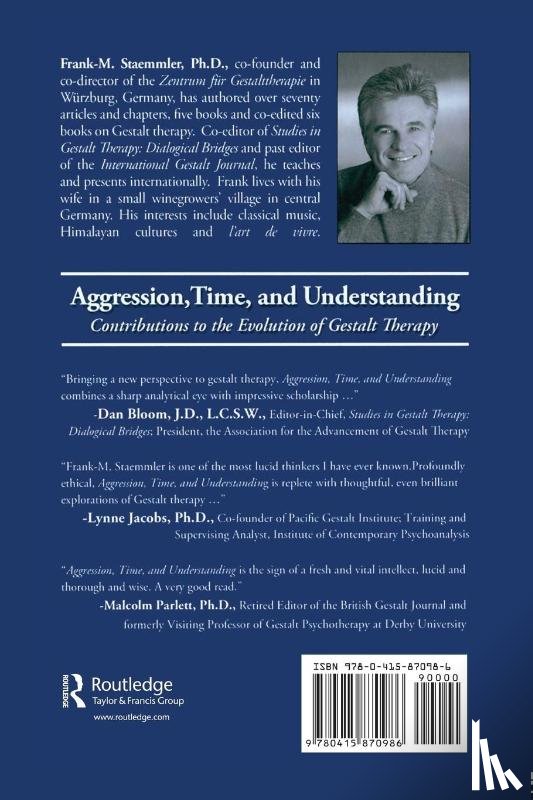 Frank-M. Staemmler, Ph.D., co-founder and co-director of the Zentrum für Gestalttherapie in Würzburg, Germany, has authored over seventy articles and chapters, five books and co-edited six books on Gestalt therapy. Co-editor of Studies in Gestalt Therapy: Dialogical Bridges and past editor of the International Gestalt Journal, he teaches and presents internationally. Frank lives with his wife in a small winegrowers' village in central Germany. His interests include classical music, Himalayan cultures and l'art de vivre.

Aggression,Time, and Understanding

Contributions to the Evolution of Gestalt Therapy

"Bringing a new perspective to gestalt therapy, Aggression, Time, and Understanding combines a sharp analytical eye with impressive scholarship …"

-Dan Bloom, J.D., L.C.S.W., Editor-in-Chief, Studies in Gestalt Therapy: Dialogical Bridges; President, the Association for the Advancement of Gestalt Therapy

"Frank-M. Staemmler is one of the most lucid thinkers I have ever known.Profoundly ethical, Aggression, Time, and Understanding is replete with thoughtful, even brilliant explorations of Gestalt therapy …"

-Lynne Jacobs, Ph.D., Co-founder of Pacific Gestalt Institute; Training and Supervising Analyst, Institute of Contemporary Psychoanalysis

"Aggression, Time, and Understanding is the sign of a fresh and vital intellect, lucid and thorough and wise. A very good read."

-Malcolm Parlett, Ph.D., Retired Editor of the British Gestalt Journal and formerly Visiting Professor of Gestalt Psychotherapy at Derby University

Routledge
Taylor & Francis Group
www.routledge.com

ISBN 978-0-415-87098-6
90000
9 780415 870986